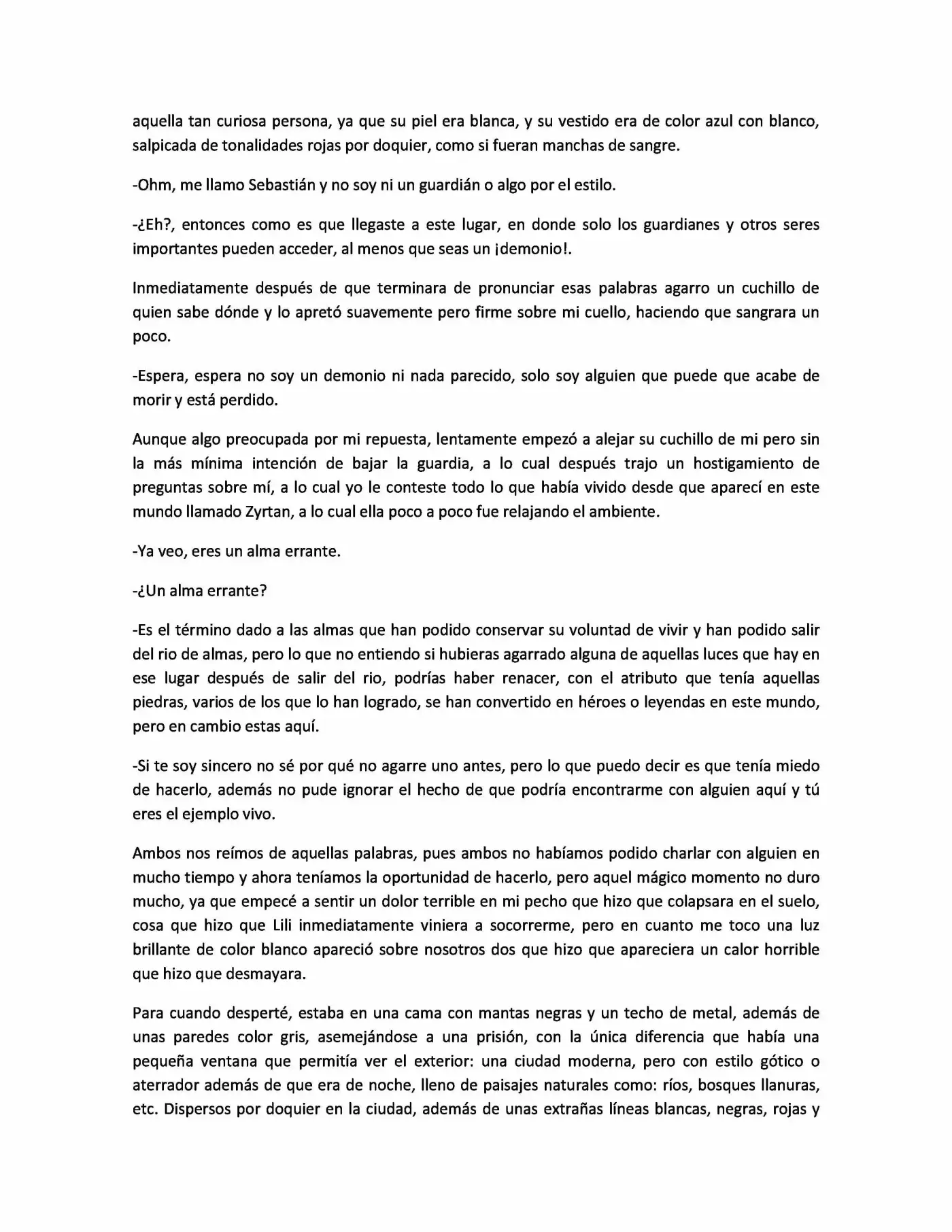 aquella tan curiosa persona, ya que su piel era blanca, y su vestido era de color azul con blanco, salpicada de tonalidades rojas por doquier, como si fueran manchas de sangre.

-Ohm, me llamo Sebastián y no soy ni un guardián o algo por el estilo.

-¿Eh?, entonces como es que llegaste a este lugar, en donde solo los guardianes y otros seres importantes pueden acceder, al menos que seas un ¡demonio!.

Inmediatamente después de que terminara de pronunciar esas palabras agarro un cuchillo de quien sabe dónde y lo apretó suavemente pero firme sobre mi cuello, haciendo que sangrara un poco.

-Espera, espera no soy un demonio ni nada parecido, solo soy alguien que puede que acabe de morir y está perdido.

Aunque algo preocupada por mi repuesta, lentamente empezó a alejar su cuchillo de mi pero sin la más mínima intención de bajar la guardia, a lo cual después trajo un hostigamiento de preguntas sobre mí, a lo cual yo le conteste todo lo que había vivido desde que aparecí en este mundo llamado Zyrtan, a lo cual ella poco a poco fue relajando el ambiente.

-Ya veo, eres un alma errante.

-¿Un alma errante?

-Es el término dado a las almas que han podido conservar su voluntad de vivir y han podido salir del rio de almas, pero lo que no entiendo si hubieras agarrado alguna de aquellas luces que hay en ese lugar después de salir del rio, podrías haber renacer, con el atributo que tenía aquellas piedras, varios de los que lo han logrado, se han convertido en héroes o leyendas en este mundo, pero en cambio estas aquí.

-Si te soy sincero no sé por qué no agarre uno antes, pero lo que puedo decir es que tenía miedo de hacerlo, además no pude ignorar el hecho de que podría encontrarme con alguien aquí y tú eres el ejemplo vivo.

Ambos nos reímos de aquellas palabras, pues ambos no habíamos podido charlar con alguien en mucho tiempo y ahora teníamos la oportunidad de hacerlo, pero aquel mágico momento no duro mucho, ya que empecé a sentir un dolor terrible en mi pecho que hizo que colapsara en el suelo, cosa que hizo que Lili inmediatamente viniera a socorrerme, pero en cuanto me toco una luz brillante de color blanco apareció sobre nosotros dos que hizo que apareciera un calor horrible que hizo que desmayara.

Para cuando desperté, estaba en una cama con mantas negras y un techo de metal, además de unas paredes color gris, asemejándose a una prisión, con la única diferencia que había una pequeña ventana que permitía ver el exterior: una ciudad moderna, pero con estilo gótico o aterrador además de que era de noche, lleno de paisajes naturales como: ríos, bosques llanuras, etc. Dispersos por doquier en la ciudad, además de unas extrañas líneas blancas, negras, rojas y